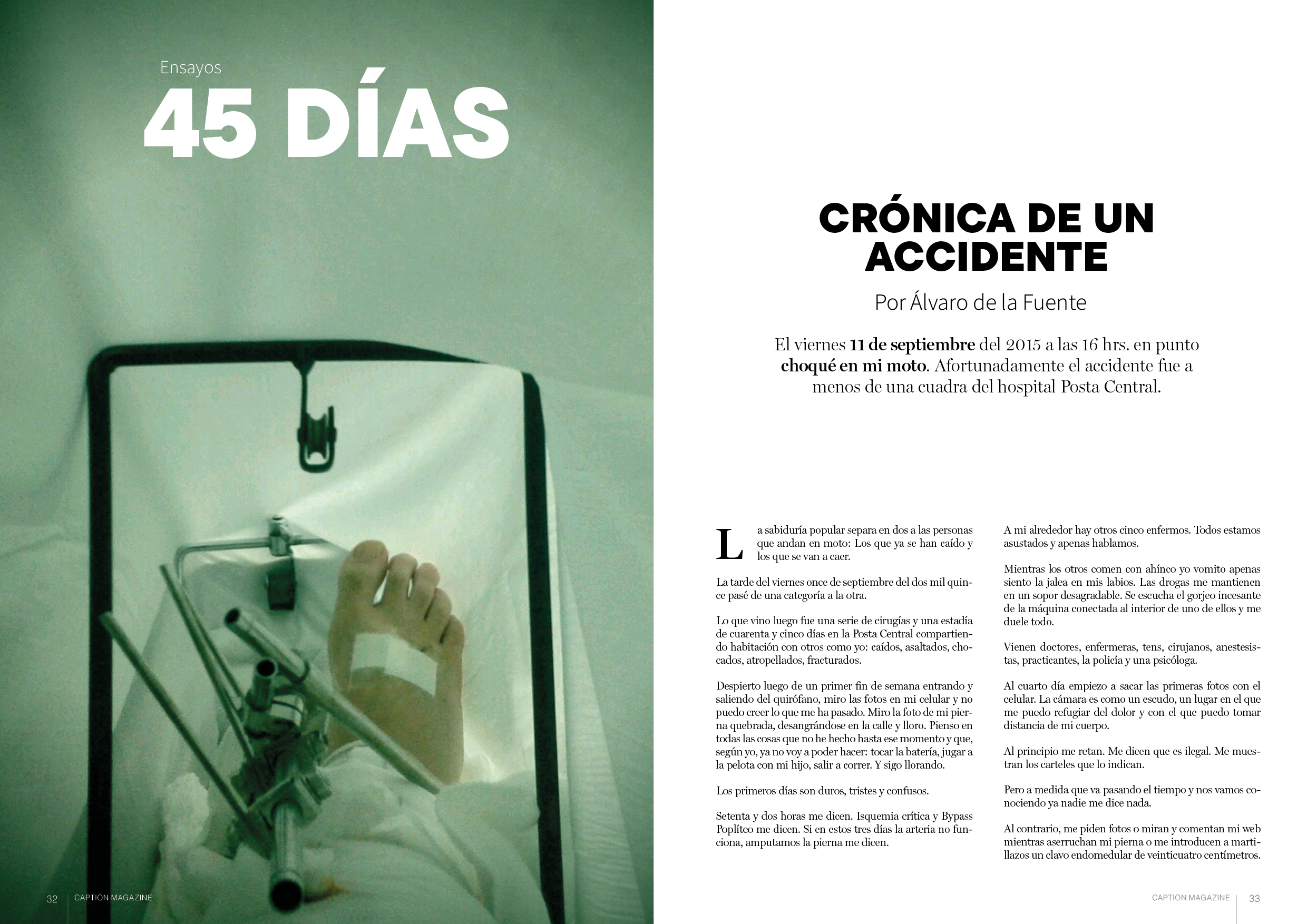 Ensayos

45 DÍAS

32 CAPTION MAGAZINE

CRÓNICA DE UN ACCIDENTE

Por Álvaro de la Fuente

El viernes 11 de septiembre del 2015 a las 16 hrs. en punto choqué en mi moto. Afortunadamente el accidente fue a menos de una cuadra del hospital Posta Central.

La sabiduría popular separa en dos a las personas que andan en moto: Los que ya se han caído y los que se van a caer.

La tarde del viernes once de septiembre del dos mil quince pasé de una categoría a la otra.

Lo que vino luego fue una serie de cirugías y una estadía de cuarenta y cinco días en la Posta Central compartiendo habitación con otros como yo: caídos, asaltados, chocados, atropellados, fracturados.

Despierto luego de un primer fin de semana entrando y saliendo del quirófano, miro las fotos en mi celular y no puedo creer lo que me ha pasado. Miro la foto de mi pierna quebrada, desangrándose en la calle y lloro. Pienso en todas las cosas que no he hecho hasta ese momento y que, según yo, ya no voy a poder hacer: tocar la batería, jugar a la pelota con mi hijo, salir a correr. Y sigo llorando.

Los primeros días son duros, tristes y confusos.

Setenta y dos horas me dicen. Isquemia crítica y Bypass Poplíteo me dicen. Si en estos tres días la arteria no funciona, amputamos la pierna me dicen.

A mi alrededor hay otros cinco enfermos. Todos estamos asustados y apenas hablamos.

Mientras los otros comen con ahínco yo vomito apenas siento la jalea en mis labios. Las drogas me mantienen en un sopor desagradable. Se escucha el gorjeo incesante de la máquina conectada al interior de uno de ellos y me duele todo.

Vienen doctores, enfermeras, tens, cirujanos, anestesistas, practicantes, la policía y una psicóloga.

Al cuarto día empiezo a sacar las primeras fotos con el celular. La cámara es como un escudo, un lugar en el que me puedo refugiar del dolor y con el que puedo tomar distancia de mi cuerpo.

Al principio me retan. Me dicen que es ilegal. Me muestran los carteles que lo indican.

Pero a medida que va pasando el tiempo y nos vamos conociendo ya nadie me dice nada.

Al contrario, me piden fotos o miran y comentan mi web mientras aserruchan mi pierna o me introducen a martillazos un clavo endomedular de veinticuatro centímetros.

CAPTION MAGAZINE 33